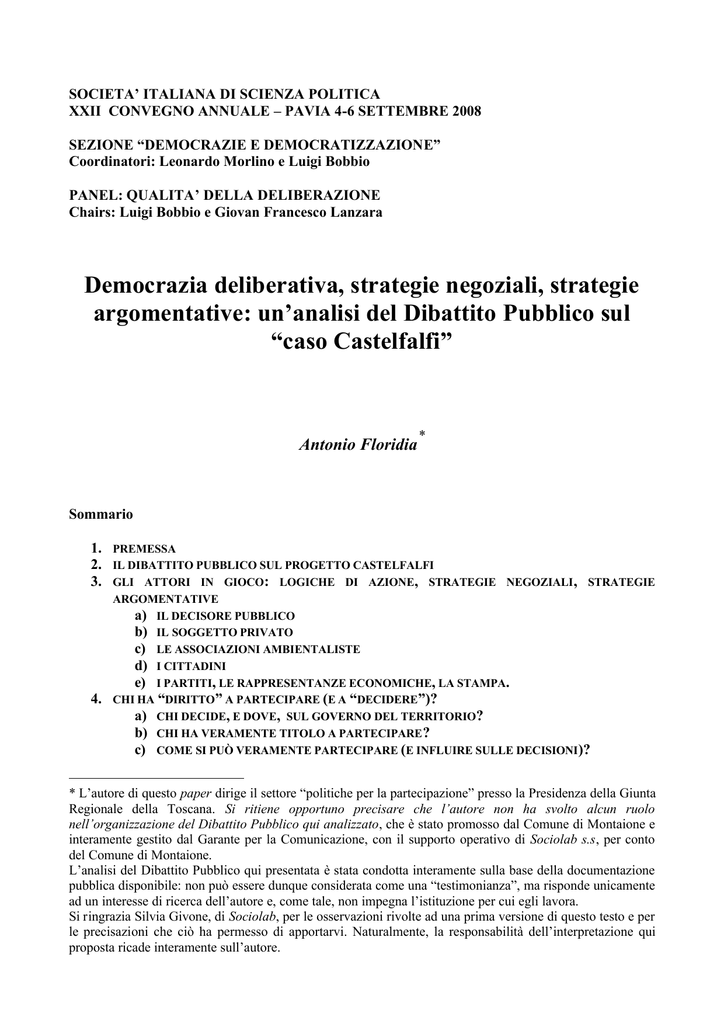 SOCIETA' ITALIANA DI SCIENZA POLITICA
XXII CONVEGNO ANNUALE – PAVIA 4-6 SETTEMBRE 2008

SEZIONE "DEMOCRAZIE E DEMOCRATIZZAZIONE"
Coordinatori: Leonardo Morlino e Luigi Bobbio

PANEL: QUALITA' DELLA DELIBERAZIONE
Chairs: Luigi Bobbio e Giovan Francesco Lanzara

Democrazia deliberativa, strategie negoziali, strategie argomentative: un'analisi del Dibattito Pubblico sul "caso Castelfalfi"

Antonio Floridia*

Sommario

1. PREMESSA
2. IL DIBATTITO PUBBLICO SUL PROGETTO CASTELFALFI
3. GLI ATTORI IN GIOCO: LOGICHE DI AZIONE, STRATEGIE NEGOZIALI, STRATEGIE ARGOMENTATIVE
a) IL DECISORE PUBBLICO
b) IL SOGGETTO PRIVATO
c) LE ASSOCIAZIONI AMBIENTALISTE
d) I CITTADINI
e) I PARTITI, LE RAPPRESENTANZE ECONOMICHE, LA STAMPA.
4. CHI HA "DIRITTO" A PARTECIPARE (E A "DECIDERE")?
a) CHI DECIDE, E DOVE, SUL GOVERNO DEL TERRITORIO?
b) CHI HA VERAMENTE TITOLO A PARTECIPARE?
c) COME SI PUÒ VERAMENTE PARTECIPARE (E INFLUIRE SULLE DECISIONI)?

* L'autore di questo paper dirige il settore "politiche per la partecipazione" presso la Presidenza della Giunta Regionale della Toscana. Si ritiene opportuno precisare che l'autore non ha svolto alcun ruolo nell'organizzazione del Dibattito Pubblico qui analizzato, che è stato promosso dal Comune di Montaione e interamente gestito dal Garante per la Comunicazione, con il supporto operativo di Sociolab s.s, per conto del Comune di Montaione.
L'analisi del Dibattito Pubblico qui presentata è stata condotta interamente sulla base della documentazione pubblica disponibile: non può essere dunque considerata come una "testimonianza", ma risponde unicamente ad un interesse di ricerca dell'autore e, come tale, non impegna l'istituzione per cui egli lavora.
Si ringrazia Silvia Givone, di Sociolab, per le osservazioni rivolte ad una prima versione di questo testo e per le precisazioni che ciò ha permesso di apportarvi. Naturalmente, la responsabilità dell'interpretazione qui proposta ricade interamente sull'autore.